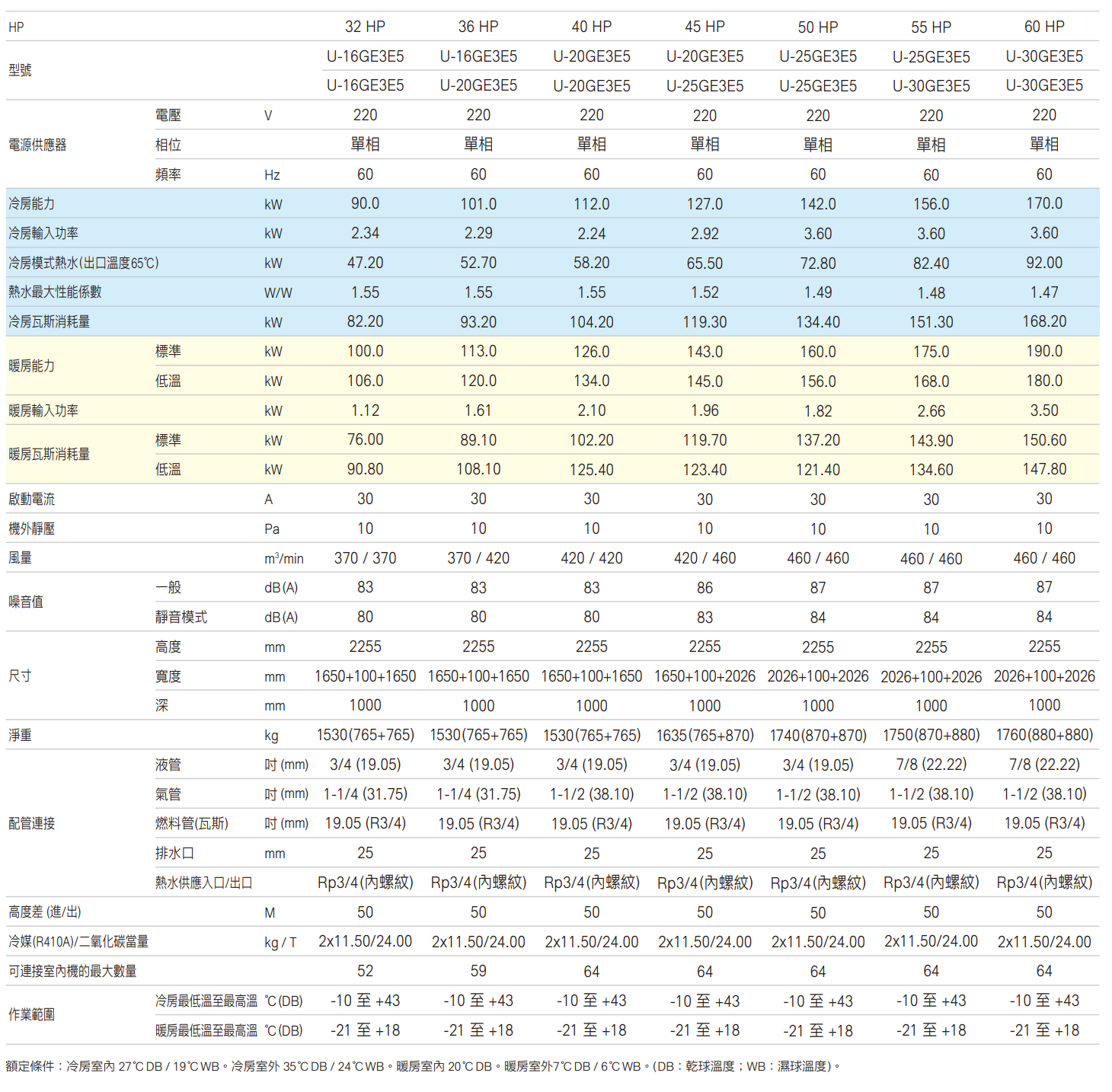 | HP | | | 32 HP | 36 HP | 40 HP | 45 HP | 50 HP | 55 HP | 60 HP |
|---|---|---|---|---|---|---|---|---|---|
| 型號 | | | U-16GE3E5 | U-16GE3E5 | U-20GE3E5 | U-20GE3E5 | U-25GE3E5 | U-25GE3E5 | U-30GE3E5 |
| | | | U-16GE3E5 | U-20GE3E5 | U-20GE3E5 | U-25GE3E5 | U-25GE3E5 | U-30GE3E5 | U-30GE3E5 |
| 電源供應器 | 電壓 | V | 220 | 220 | 220 | 220 | 220 | 220 | 220 |
| | 相位 | | 單相 | 單相 | 單相 | 單相 | 單相 | 單相 | 單相 |
| | 頻率 | Hz | 60 | 60 | 60 | 60 | 60 | 60 | 60 |
| 冷房能力 | | kW | 90.0 | 101.0 | 112.0 | 127.0 | 142.0 | 156.0 | 170.0 |
| 冷房輸入功率 | | kW | 2.34 | 2.29 | 2.24 | 2.92 | 3.60 | 3.60 | 3.60 |
| 冷房模式熱水(出口溫度65℃) | | kW | 47.20 | 52.70 | 58.20 | 65.50 | 72.80 | 82.40 | 92.00 |
| 熱水最大性能係數 | | W/W | 1.55 | 1.55 | 1.55 | 1.52 | 1.49 | 1.48 | 1.47 |
| 冷房瓦斯消耗量 | | kW | 82.20 | 93.20 | 104.20 | 119.30 | 134.40 | 151.30 | 168.20 |
| 暖房能力 | 標準 | kW | 100.0 | 113.0 | 126.0 | 143.0 | 160.0 | 175.0 | 190.0 |
| | 低溫 | kW | 106.0 | 120.0 | 134.0 | 145.0 | 156.0 | 168.0 | 180.0 |
| 暖房輸入功率 | | kW | 1.12 | 1.61 | 2.10 | 1.96 | 1.82 | 2.66 | 3.50 |
| 暖房瓦斯消耗量 | 標準 | kW | 76.00 | 89.10 | 102.20 | 119.70 | 137.20 | 143.90 | 150.60 |
| | 低溫 | kW | 90.80 | 108.10 | 125.40 | 123.40 | 121.40 | 134.60 | 147.80 |
| 啟動電流 | | A | 30 | 30 | 30 | 30 | 30 | 30 | 30 |
| 機外靜壓 | | Pa | 10 | 10 | 10 | 10 | 10 | 10 | 10 |
| 風量 | | $m^3$/min | 370 / 370 | 370 / 420 | 420 / 420 | 420 / 460 | 460 / 460 | 460 / 460 | 460 / 460 |
| 噪音值 | 一般 | dB(A) | 83 | 83 | 83 | 86 | 87 | 87 | 87 |
| | 靜音模式 | dB(A) | 80 | 80 | 80 | 83 | 84 | 84 | 84 |
| 尺寸 | 高度 | mm | 2255 | 2255 | 2255 | 2255 | 2255 | 2255 | 2255 |
| | 寬度 | mm | 1650+100+1650 | 1650+100+1650 | 1650+100+1650 | 1650+100+2026 | 2026+100+2026 | 2026+100+2026 | 2026+100+2026 |
| | 深 | mm | 1000 | 1000 | 1000 | 1000 | 1000 | 1000 | 1000 |
| 淨重 | | kg | 1530(765+765) | 1530(765+765) | 1530(765+765) | 1635(765+870) | 1740(870+870) | 1750(870+880) | 1760(880+880) |
| 配管連接 | 液管 | 吋 (mm) | 3/4 (19.05) | 3/4 (19.05) | 3/4 (19.05) | 3/4 (19.05) | 3/4 (19.05) | 7/8 (22.22) | 7/8 (22.22) |
| | 氣管 | 吋 (mm) | 1-1/4 (31.75) | 1-1/4 (31.75) | 1-1/2 (38.10) | 1-1/2 (38.10) | 1-1/2 (38.10) | 1-1/2 (38.10) | 1-1/2 (38.10) |
| | 燃料管(瓦斯) | 吋 (mm) | 19.05 (R3/4) | 19.05 (R3/4) | 19.05 (R3/4) | 19.05 (R3/4) | 19.05 (R3/4) | 19.05 (R3/4) | 19.05 (R3/4) |
| | 排水口 | mm | 25 | 25 | 25 | 25 | 25 | 25 | 25 |
| | 熱水供應入口/出口 | | Rp3/4(內螺紋) | Rp3/4(內螺紋) | Rp3/4(內螺紋) | Rp3/4(內螺紋) | Rp3/4(內螺紋) | Rp3/4(內螺紋) | Rp3/4(內螺紋) |
| 高度差 (進/出) | | M | 50 | 50 | 50 | 50 | 50 | 50 | 50 |
| 冷媒(R410A)/二氧化碳當量 | | kg / T | 2x11.50/24.00 | 2x11.50/24.00 | 2x11.50/24.00 | 2x11.50/24.00 | 2x11.50/24.00 | 2x11.50/24.00 | 2x11.50/24.00 |
| 可連接室內機的最大數量 | | | 52 | 59 | 64 | 64 | 64 | 64 | 64 |
| 作業範圍 | 冷房最低溫至最高溫 | ℃(DB) | -10 至 +43 | -10 至 +43 | -10 至 +43 | -10 至 +43 | -10 至 +43 | -10 至 +43 | -10 至 +43 |
| | 暖房最低溫至最高溫 | ℃(DB) | -21 至 +18 | -21 至 +18 | -21 至 +18 | -21 至 +18 | -21 至 +18 | -21 至 +18 | -21 至 +18 |

額定條件：冷房室內 27℃DB / 19℃WB。冷房室外 35℃DB / 24℃WB。暖房室內 20℃DB。暖房室外7℃DB / 6℃WB。(DB：乾球溫度；WB：濕球溫度)。